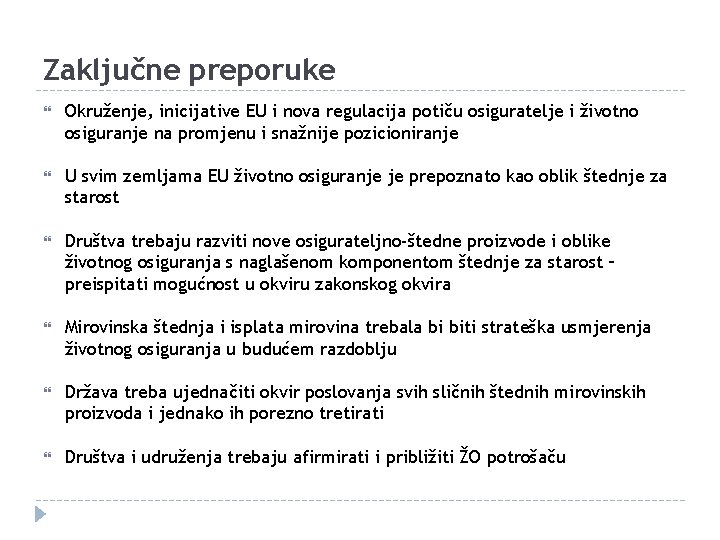 Zaključne preporuke

Okruženje, inicijative EU i nova regulacija potiču osiguratelje i životno osiguranje na promjenu i snažnije pozicioniranje

U svim zemljama EU životno osiguranje je prepoznato kao oblik štednje za starost

Društva trebaju razviti nove osigurateljno-štedne proizvode i oblike životnog osiguranja s naglašenom komponentom štednje za starost – preispitati mogućnost u okviru zakonskog okvira

Mirovinska štednja i isplata mirovina trebala bi biti strateška usmjerenja životnog osiguranja u budućem razdoblju

Država treba ujednačiti okvir poslovanja svih sličnih štednih mirovinskih proizvoda i jednako ih porezno tretirati

Društva i udruženja trebaju afirmirati i približiti ŽO potrošaču